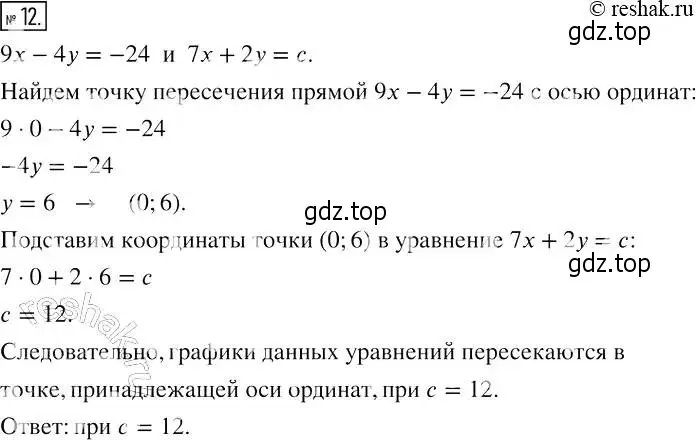 № 12.

© reshak.ru

gdz.top

$9x - 4y = -24$ и $7x + 2y = c$.

Найдем точку пересечения прямой $9x - 4y = -24$ с осью ординат:

$9 \cdot 0 - 4y = -24$

$-4y = -24$

$y = 6 \rightarrow (0; 6)$.

gdz.top

Подставим координаты точки $(0; 6)$ в уравнение $7x + 2y = c$:

gdz.top

$7 \cdot 0 + 2 \cdot 6 = c$

$c = 12$.

reshak.ru

Следовательно, графики данных уравнений пересекаются в точке, принадлежащей оси ординат, при $c = 12$.

Ответ: при $c = 12$.